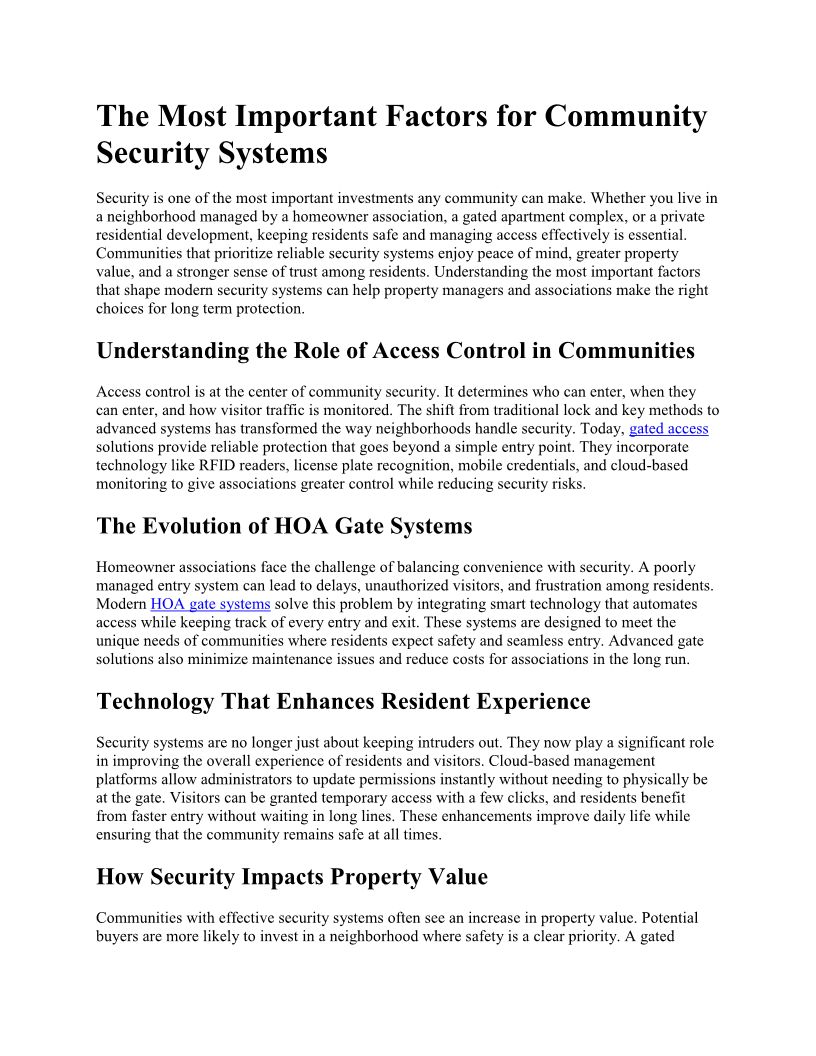 The Most Important Factors for Community Security Systems

Security is one of the most important investments any community can make. Whether you live in a neighborhood managed by a homeowner association, a gated apartment complex, or a private residential development, keeping residents safe and managing access effectively is essential. Communities that prioritize reliable security systems enjoy peace of mind, greater property value, and a stronger sense of trust among residents. Understanding the most important factors that shape modern security systems can help property managers and associations make the right choices for long term protection.

Understanding the Role of Access Control in Communities

Access control is at the center of community security. It determines who can enter, when they can enter, and how visitor traffic is monitored. The shift from traditional lock and key methods to advanced systems has transformed the way neighborhoods handle security. Today, gated access solutions provide reliable protection that goes beyond a simple entry point. They incorporate technology like RFID readers, license plate recognition, mobile credentials, and cloud-based monitoring to give associations greater control while reducing security risks.

The Evolution of HOA Gate Systems

Homeowner associations face the challenge of balancing convenience with security. A poorly managed entry system can lead to delays, unauthorized visitors, and frustration among residents. Modern HOA gate systems solve this problem by integrating smart technology that automates access while keeping track of every entry and exit. These systems are designed to meet the unique needs of communities where residents expect safety and seamless entry. Advanced gate solutions also minimize maintenance issues and reduce costs for associations in the long run.

Technology That Enhances Resident Experience

Security systems are no longer just about keeping intruders out. They now play a significant role in improving the overall experience of residents and visitors. Cloud-based management platforms allow administrators to update permissions instantly without needing to physically be at the gate. Visitors can be granted temporary access with a few clicks, and residents benefit from faster entry without waiting in long lines. These enhancements improve daily life while ensuring that the community remains safe at all times.

How Security Impacts Property Value

Communities with effective security systems often see an increase in property value. Potential buyers are more likely to invest in a neighborhood where safety is a clear priority. A gated